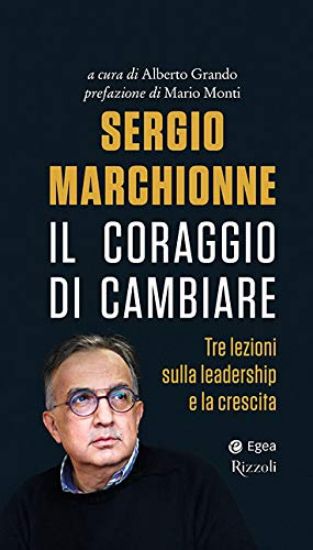 a cura di Alberto Grando
prefazione di Mario Monti

SERGIO MARCHIONNE

IL CORAGGIO DI CAMBIARE

Tre lezioni sulla leadership e la crescita

Egea
Rizzoli